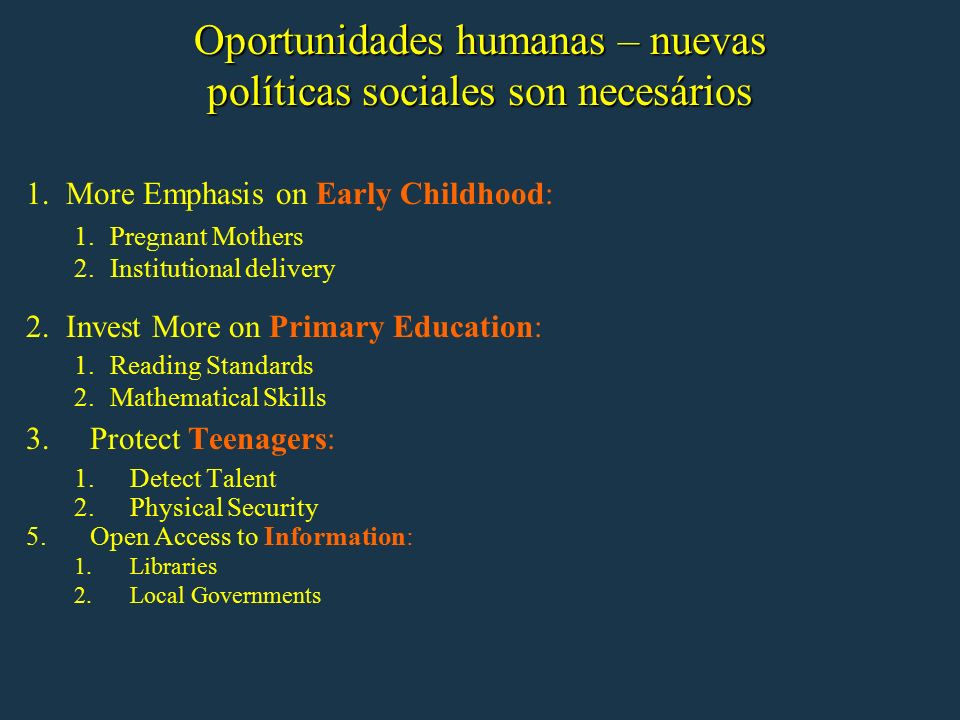 Oportunidades humanas – nuevas políticas sociales son necesários

1. More Emphasis on Early Childhood:
   1. Pregnant Mothers
   2. Institutional delivery

2. Invest More on Primary Education:
   1. Reading Standards
   2. Mathematical Skills

3. Protect Teenagers:
   1. Detect Talent
   2. Physical Security

5. Open Access to Information:
   1. Libraries
   2. Local Governments